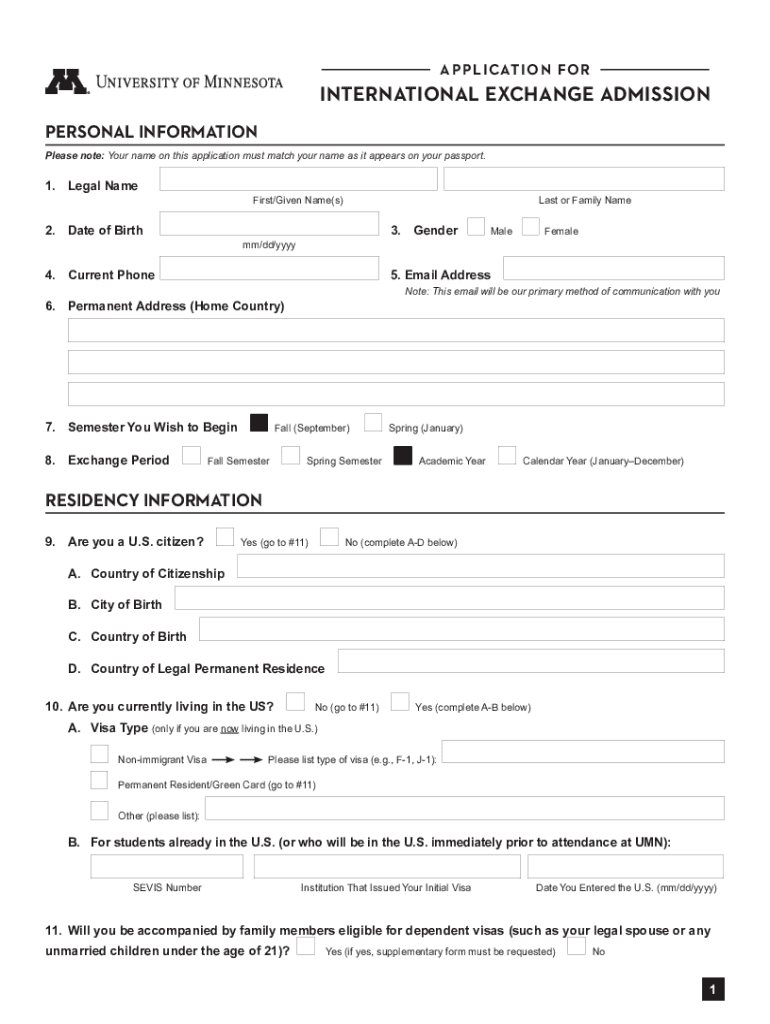 UNIVERSITY OF MINNESOTA

APPLICATION FOR

INTERNATIONAL EXCHANGE ADMISSION

PERSONAL INFORMATION

Please note: Your name on this application must match your name as it appears on your passport.

1. Legal Name

First/Given Name(s)

Last or Family Name

2. Date of Birth

mm/dd/yyyy

3. Gender Male Female

4. Current Phone

5. Email Address

Note: This email will be our primary method of communication with you

6. Permanent Address (Home Country)

7. Semester You Wish to Begin Fall (September) Spring (January)

8. Exchange Period Fall Semester Spring Semester Academic Year Calendar Year (January–December)

RESIDENCY INFORMATION

9. Are you a U.S. citizen? Yes (go to #11) No (complete A-D below)

A. Country of Citizenship

B. City of Birth

C. Country of Birth

D. Country of Legal Permanent Residence

10. Are you currently living in the US? No (go to #11) Yes (complete A-B below)

A. Visa Type (only if you are now living in the U.S.)

Non-immigrant Visa Please list type of visa (e.g., F-1, J-1):

Permanent Resident/Green Card (go to #11)

Other (please list):

B. For students already in the U.S. (or who will be in the U.S. immediately prior to attendance at UMN):

SEVIS Number

Institution That Issued Your Initial Visa

Date You Entered the U.S. (mm/dd/yyyy)

11. Will you be accompanied by family members eligible for dependent visas (such as your legal spouse or any unmarried children under the age of 21)? Yes (if yes, supplementary form must be requested) No

1